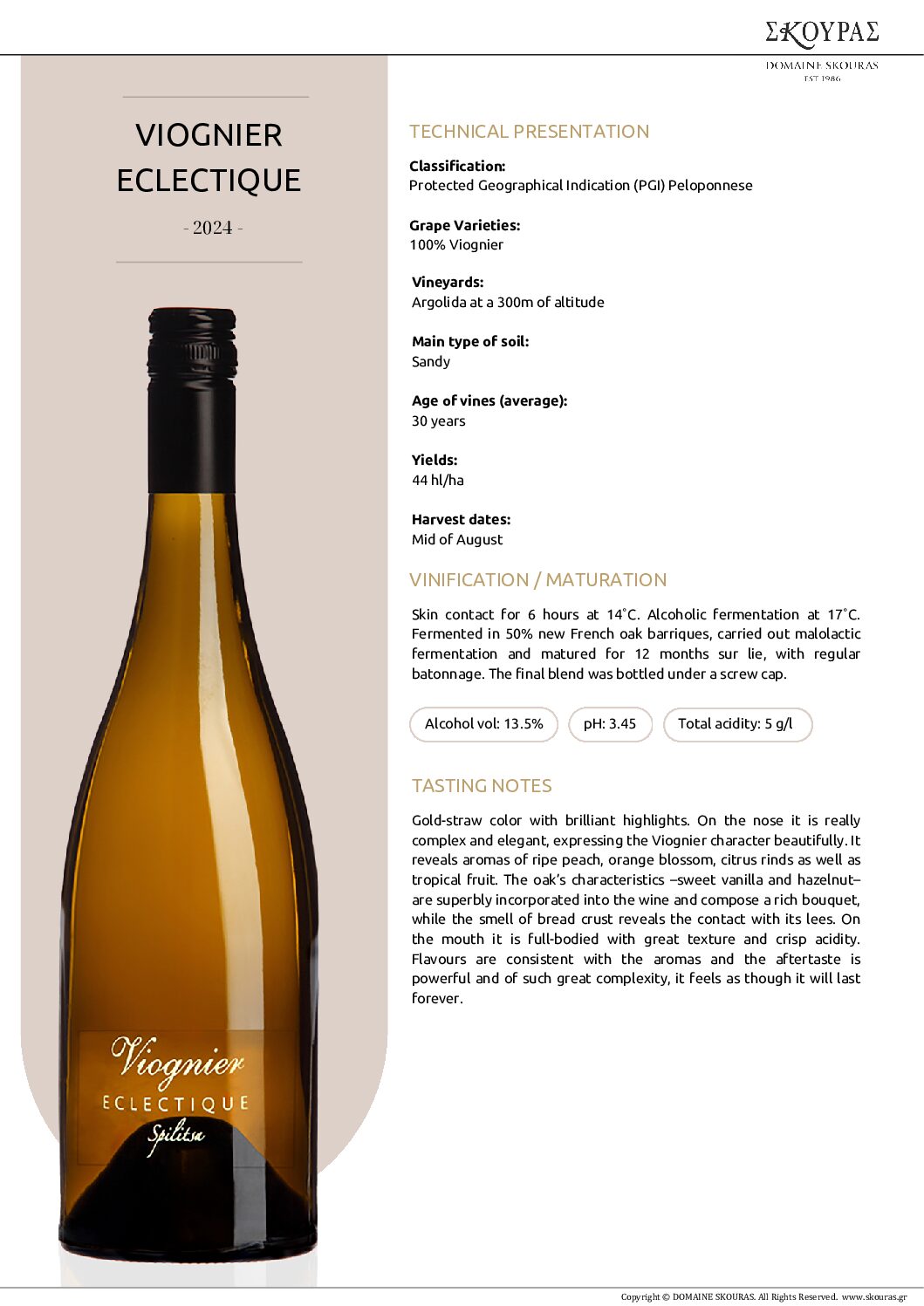 ΣΚΟΥΡΑΣ
DOMAINE SKOURAS
EST 1986

VIOGNIER
ECLECTIQUE

- 2024 -

Viognier
ECLECTIQUE
Spilitsa

TECHNICAL PRESENTATION

Classification:
Protected Geographical Indication (PGI) Peloponnese

Grape Varieties:
100% Viognier

Vineyards:
Argolida at a 300m of altitude

Main type of soil:
Sandy

Age of vines (average):
30 years

Yields:
44 hl/ha

Harvest dates:
Mid of August

VINIFICATION / MATURATION

Skin contact for 6 hours at 14°C. Alcoholic fermentation at 17°C. Fermented in 50% new French oak barriques, carried out malolactic fermentation and matured for 12 months sur lie, with regular batonnage. The final blend was bottled under a screw cap.

Alcohol vol: 13.5%

pH: 3.45

Total acidity: 5 g/l

TASTING NOTES

Gold-straw color with brilliant highlights. On the nose it is really complex and elegant, expressing the Viognier character beautifully. It reveals aromas of ripe peach, orange blossom, citrus rinds as well as tropical fruit. The oak's characteristics –sweet vanilla and hazelnut– are superbly incorporated into the wine and compose a rich bouquet, while the smell of bread crust reveals the contact with its lees. On the mouth it is full-bodied with great texture and crisp acidity. Flavours are consistent with the aromas and the aftertaste is powerful and of such great complexity, it feels as though it will last forever.

Copyright © DOMAINE SKOURAS. All Rights Reserved. www.skouras.gr